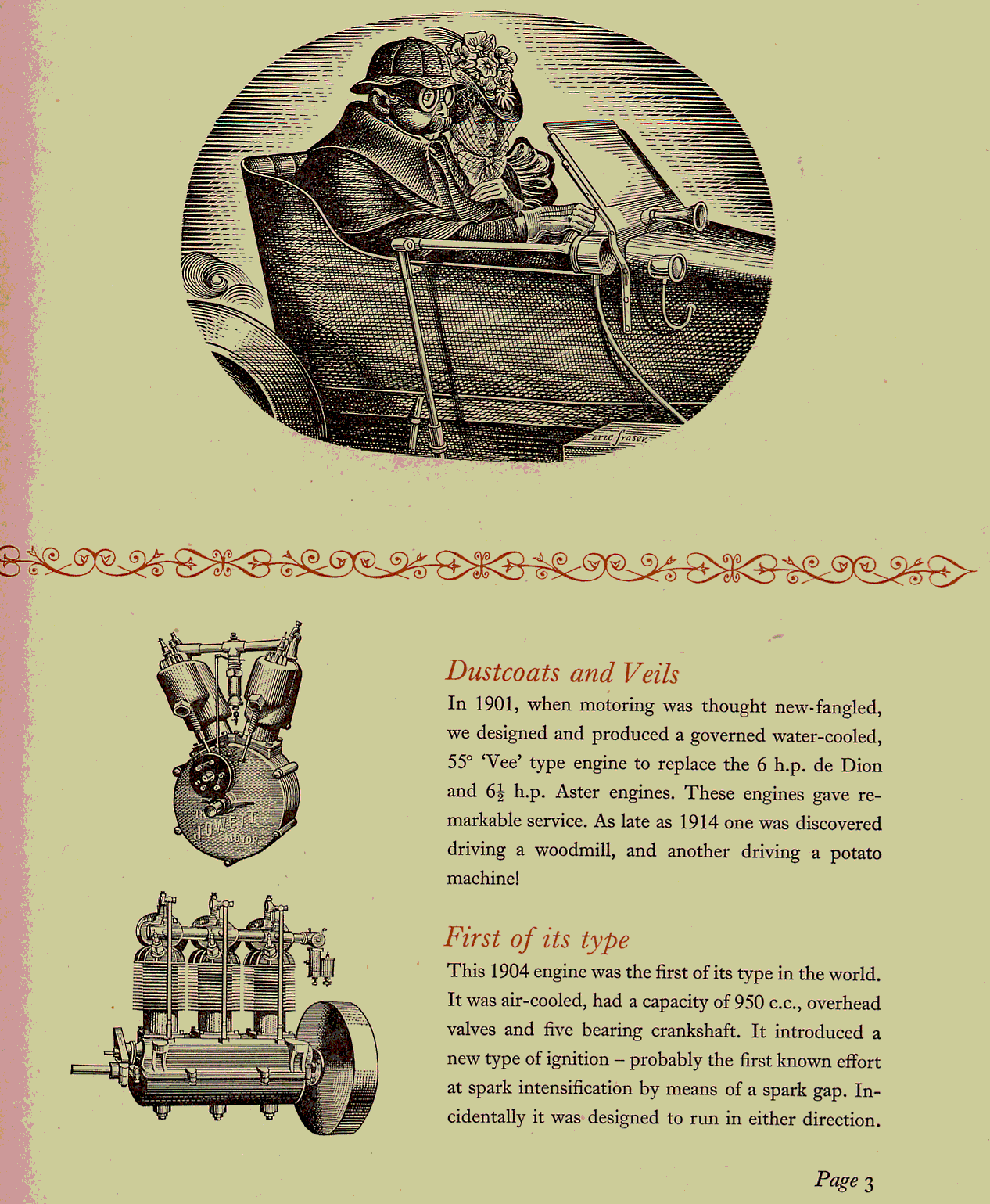 eric fraser

JOWETT MOTOR

Dustcoats and Veils

In 1901, when motoring was thought new-fangled, we designed and produced a governed water-cooled, 55° 'Vee' type engine to replace the 6 h.p. de Dion and $6\frac{1}{2}$ h.p. Aster engines. These engines gave remarkable service. As late as 1914 one was discovered driving a woodmill, and another driving a potato machine!

First of its type

This 1904 engine was the first of its type in the world. It was air-cooled, had a capacity of 950 c.c., overhead valves and five bearing crankshaft. It introduced a new type of ignition – probably the first known effort at spark intensification by means of a spark gap. Incidentally it was designed to run in either direction.

Page 3